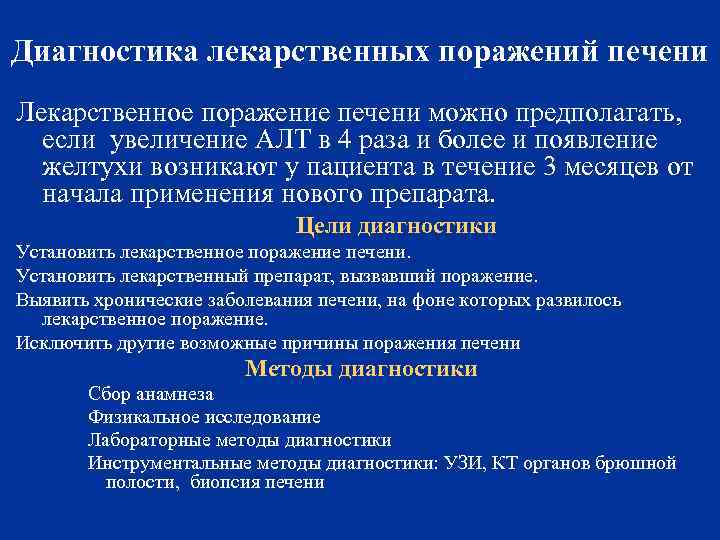 Диагностика лекарственных поражений печени

Лекарственное поражение печени можно предполагать, если увеличение АЛТ в 4 раза и более и появление желтухи возникают у пациента в течение 3 месяцев от начала применения нового препарата.

Цели диагностики

Установить лекарственное поражение печени.

Установить лекарственный препарат, вызвавший поражение.

Выявить хронические заболевания печени, на фоне которых развилось лекарственное поражение.

Исключить другие возможные причины поражения печени

Методы диагностики

Сбор анамнеза

Физикальное исследование

Лабораторные методы диагностики

Инструментальные методы диагностики: УЗИ, КТ органов брюшной полости, биопсия печени